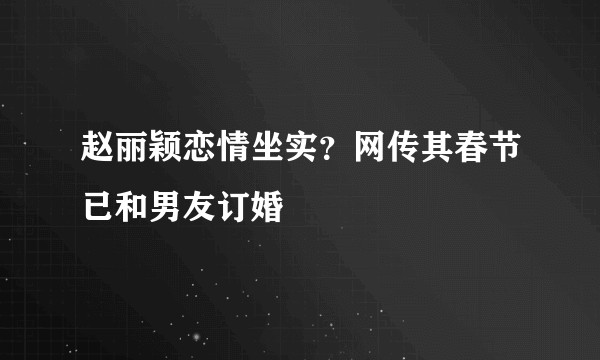 赵丽颖恋情坐实？网传其春节已和男友订婚